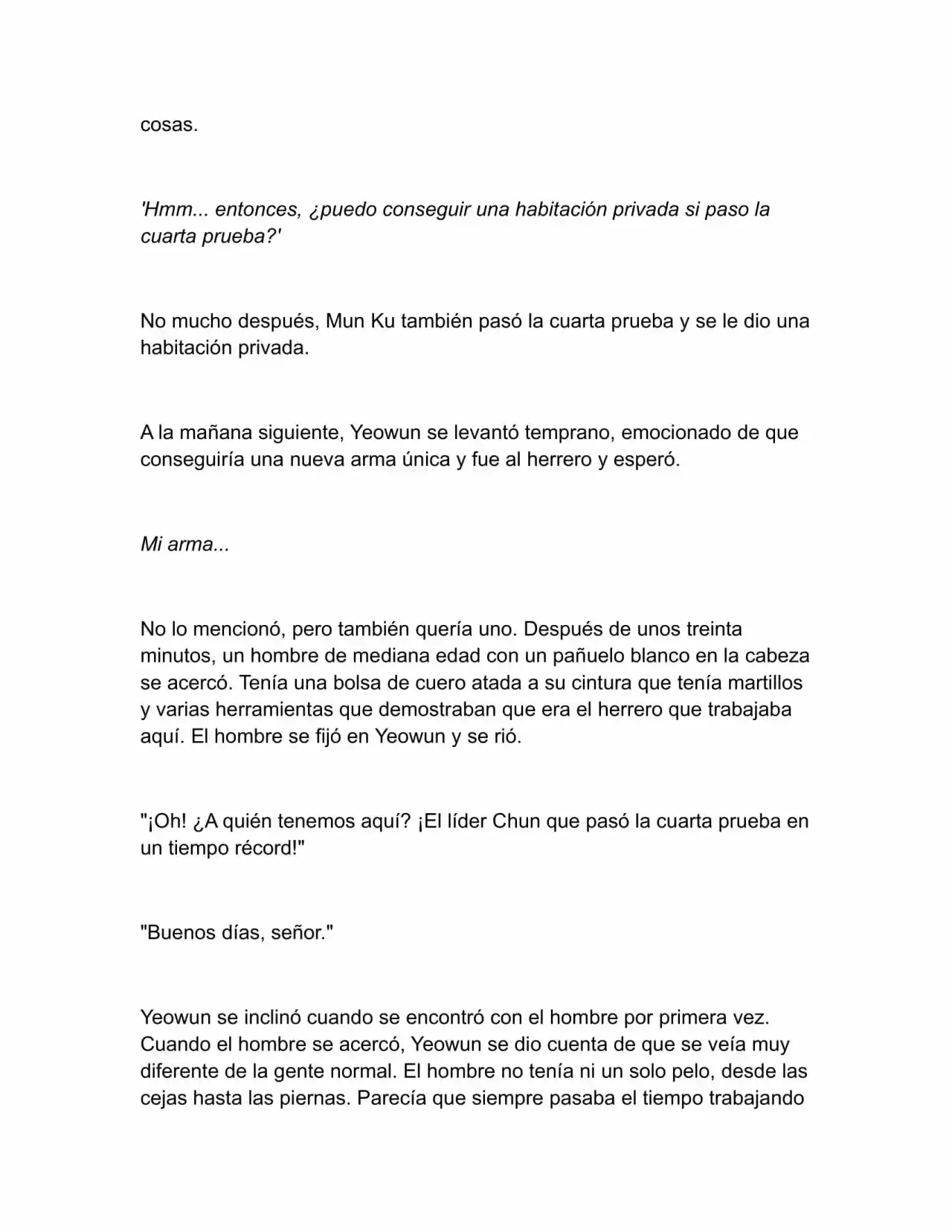 cosas.

'Hmm... entonces, ¿puedo conseguir una habitación privada si paso la cuarta prueba?'

No mucho después, Mun Ku también pasó la cuarta prueba y se le dio una habitación privada.

A la mañana siguiente, Yeowun se levantó temprano, emocionado de que conseguiría una nueva arma única y fue al herrero y esperó.

Mi arma...

No lo mencionó, pero también quería uno. Después de unos treinta minutos, un hombre de mediana edad con un pañuelo blanco en la cabeza se acercó. Tenía una bolsa de cuero atada a su cintura que tenía martillos y varias herramientas que demostraban que era el herrero que trabajaba aquí. El hombre se fijó en Yeowun y se rió.

"¡Oh! ¿A quién tenemos aquí? ¡El líder Chun que pasó la cuarta prueba en un tiempo récord!"

"Buenos días, señor."

Yeowun se inclinó cuando se encontró con el hombre por primera vez. Cuando el hombre se acercó, Yeowun se dio cuenta de que se veía muy diferente de la gente normal. El hombre no tenía ni un solo pelo, desde las cejas hasta las piernas. Parecía que siempre pasaba el tiempo trabajando